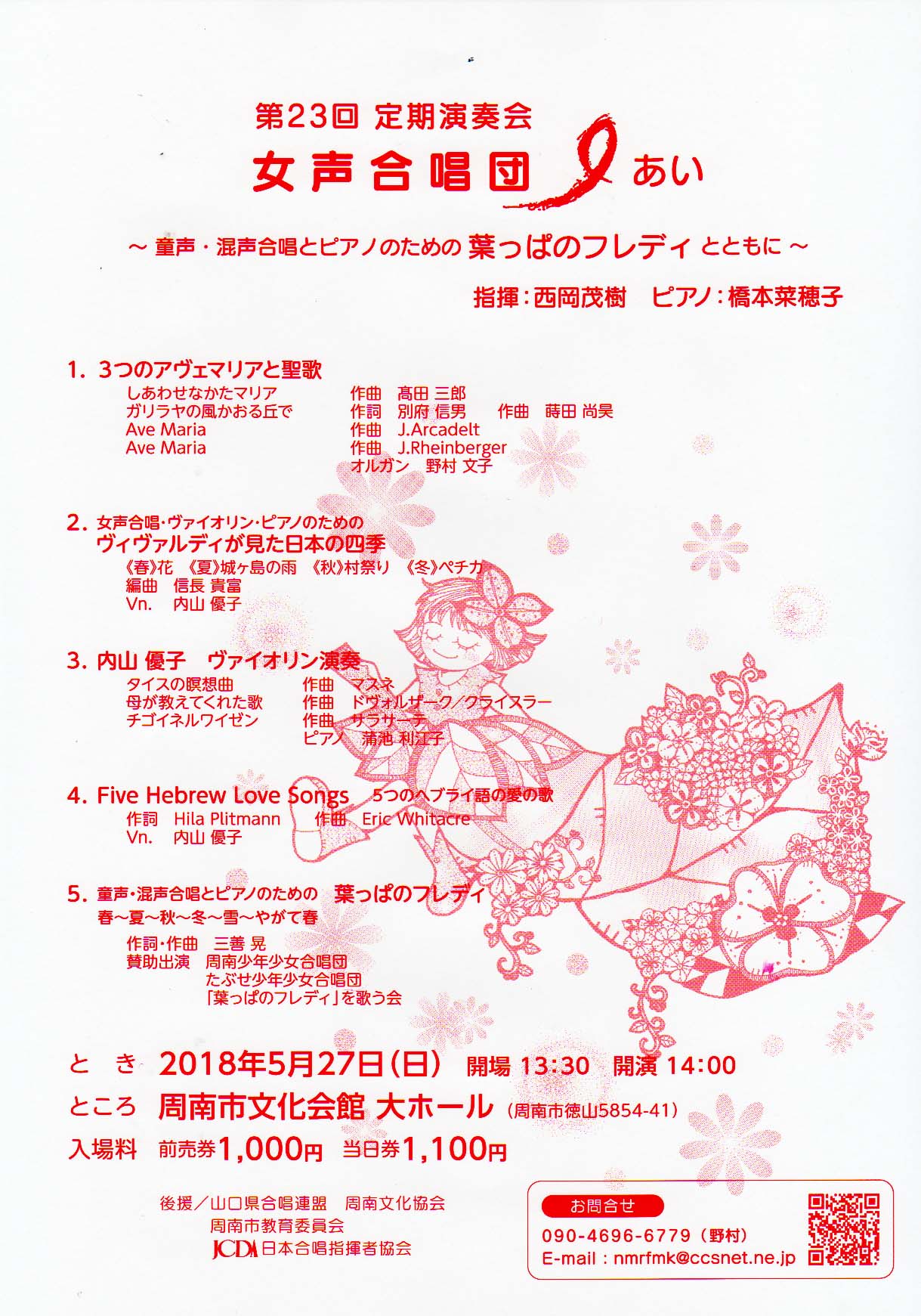 第23回 定期演奏会
女声合唱団 あい

～ 童声・混声合唱とピアノのための 葉っぱのフレディ とともに ～

指揮：西岡茂樹　ピアノ：橋本菜穂子

1. 3つのアヴェマリアと聖歌
しあわせなかたマリア　作曲　髙田 三郎
ガリラヤの風かおる丘で　作詞　別府 信男　作曲　蒔田 尚昊
Ave Maria　作曲　J.Arcadelt
Ave Maria　作曲　J.Rheinberger
オルガン　野村 文子

2. 女声合唱・ヴァイオリン・ピアノのための
ヴィヴァルディが見た日本の四季
《春》花　《夏》城ヶ島の雨　《秋》村祭り　《冬》ペチカ
編曲　信長 貴富
Vn.　内山 優子

3. 内山 優子　ヴァイオリン演奏
タイスの瞑想曲　作曲　マスネ
母が教えてくれた歌　作曲　ドヴォルザーク／クライスラー
チゴイネルワイゼン　作曲　サラサーテ
ピアノ　蒲池 利江子

4. Five Hebrew Love Songs　5つのヘブライ語の愛の歌
作詞　Hila Plitmann　作曲　Eric Whitacre
Vn.　内山 優子

5. 童声・混声合唱とピアノのための　葉っぱのフレディ
春～夏～秋～冬～雪～やがて春
作詞・作曲　三善 晃
賛助出演　周南少年少女合唱団
たぶせ少年少女合唱団
「葉っぱのフレディ」を歌う会

と　き　2018年5月27日(日)　開場 13:30　開演 14:00
ところ　周南市文化会館 大ホール（周南市徳山5854-41）
入場料　前売券1,000円　当日券1,100円

後援／山口県合唱連盟　周南文化協会
周南市教育委員会
JCDA 日本合唱指揮者協会

お問合せ
090-4696-6779（野村）
E-mail：nmrfmk@ccsnet.ne.jp